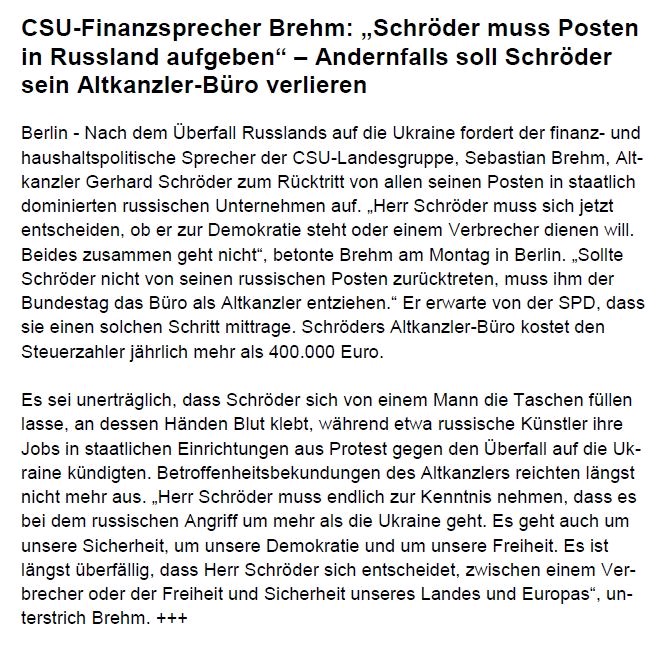 CSU-Finanzsprecher Brehm: „Schröder muss Posten in Russland aufgeben“ – Andernfalls soll Schröder sein Altkanzler-Büro verlieren

Berlin - Nach dem Überfall Russlands auf die Ukraine fordert der finanz- und haushaltspolitische Sprecher der CSU-Landesgruppe, Sebastian Brehm, Altkanzler Gerhard Schröder zum Rücktritt von allen seinen Posten in staatlich dominierten russischen Unternehmen auf. „Herr Schröder muss sich jetzt entscheiden, ob er zur Demokratie steht oder einem Verbrecher dienen will. Beides zusammen geht nicht“, betonte Brehm am Montag in Berlin. „Sollte Schröder nicht von seinen russischen Posten zurücktreten, muss ihm der Bundestag das Büro als Altkanzler entziehen.“ Er erwarte von der SPD, dass sie einen solchen Schritt mittrage. Schröders Altkanzler-Büro kostet den Steuerzahler jährlich mehr als 400.000 Euro.

Es sei unerträglich, dass Schröder sich von einem Mann die Taschen füllen lasse, an dessen Händen Blut klebt, während etwa russische Künstler ihre Jobs in staatlichen Einrichtungen aus Protest gegen den Überfall auf die Ukraine kündigten. Betroffenheitsbekundungen des Altkanzlers reichten längst nicht mehr aus. „Herr Schröder muss endlich zur Kenntnis nehmen, dass es bei dem russischen Angriff um mehr als die Ukraine geht. Es geht auch um unsere Sicherheit, um unsere Demokratie und um unsere Freiheit. Es ist längst überfällig, dass Herr Schröder sich entscheidet, zwischen einem Verbrecher oder der Freiheit und Sicherheit unseres Landes und Europas“, unterstrich Brehm. +++